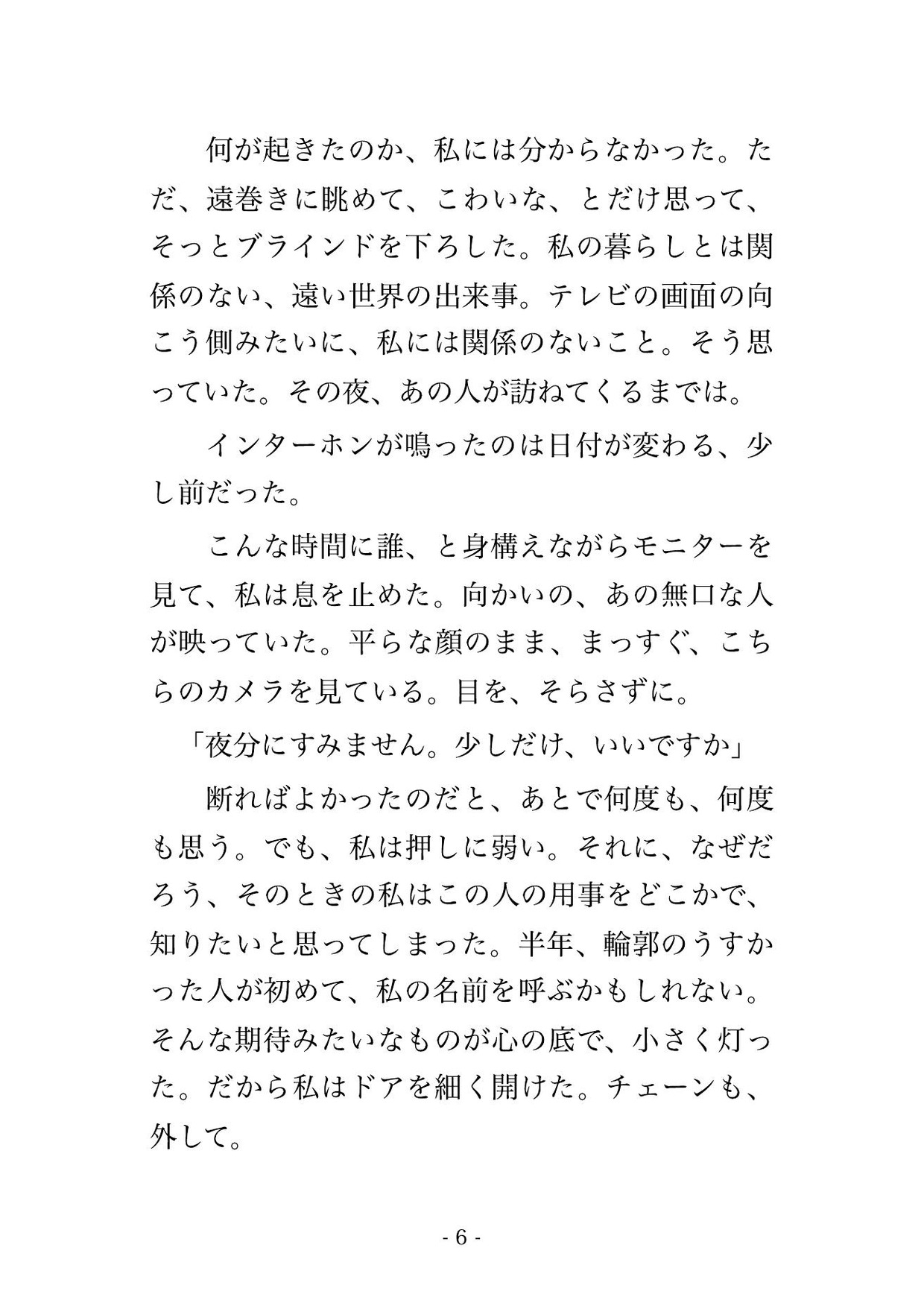 何が起きたのか、私には分からなかった。ただ、遠巻きに眺めて、こわいな、とだけ思って、そっとブラインドを下ろした。私の暮らしとは関係のない、遠い世界の出来事。テレビの画面の向こう側みたいに、私には関係のないこと。そう思っていた。その夜、あの人が訪ねてくるまでは。

インターホンが鳴ったのは日付が変わる、少し前だった。

こんな時間に誰、と身構えながらモニターを見て、私は息を止めた。向かいの、あの無口な人が映っていた。平らな顔のまま、まっすぐ、こちらのカメラを見ている。目を、そらさずに。

「夜分にすみません。少しだけ、いいですか」

断ればよかったのだと、あとで何度も、何度も思う。でも、私は押しに弱い。それに、なぜだろう、そのときの私はこの人の用事をどこかで、知りたいと思ってしまった。半年、輪郭のうすかった人が初めて、私の名前を呼ぶかもしれない。そんな期待みたいなものが心の底で、小さく灯った。だから私はドアを細く開けた。チェーンも、外して。

- 6 -